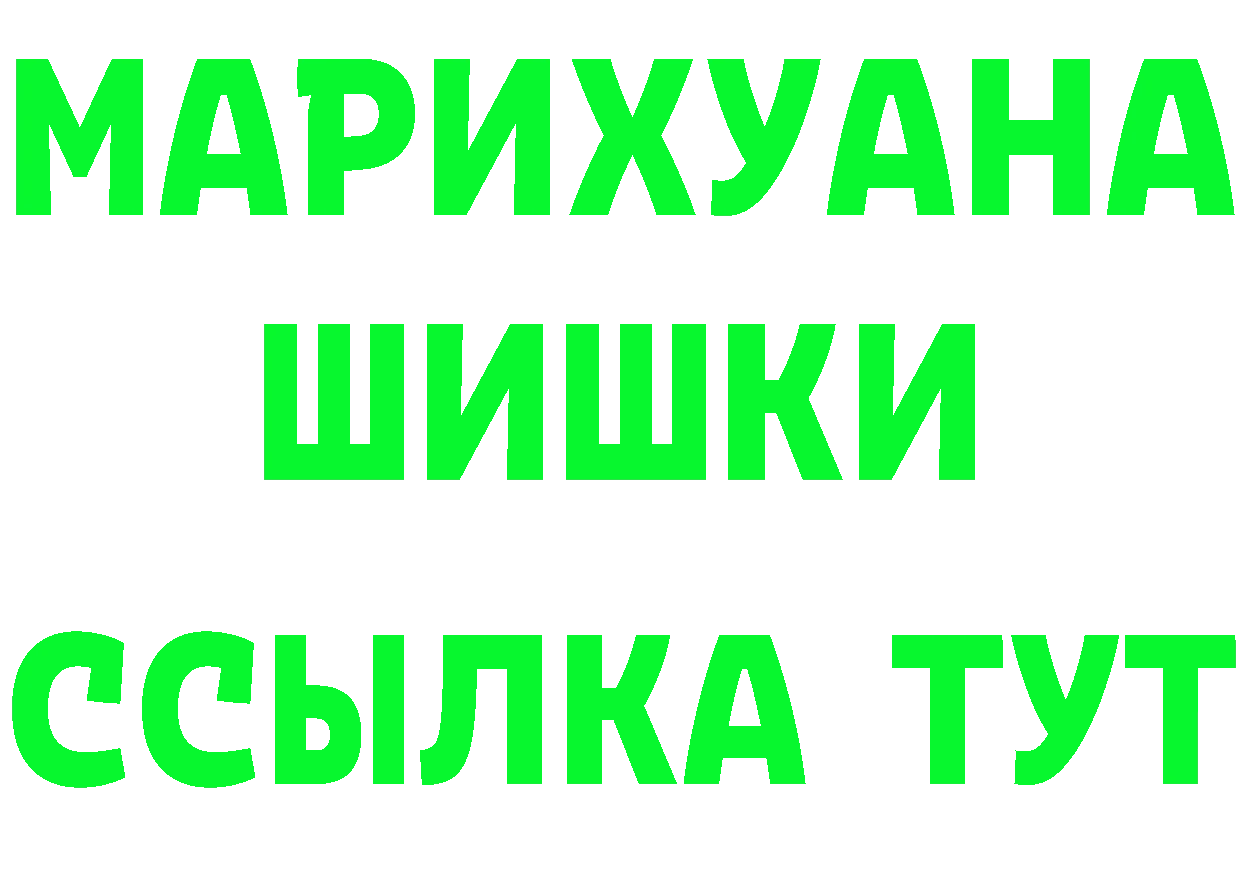 МАРИХУАНА
ШИШКИ
ССЫЛКА ТУТ